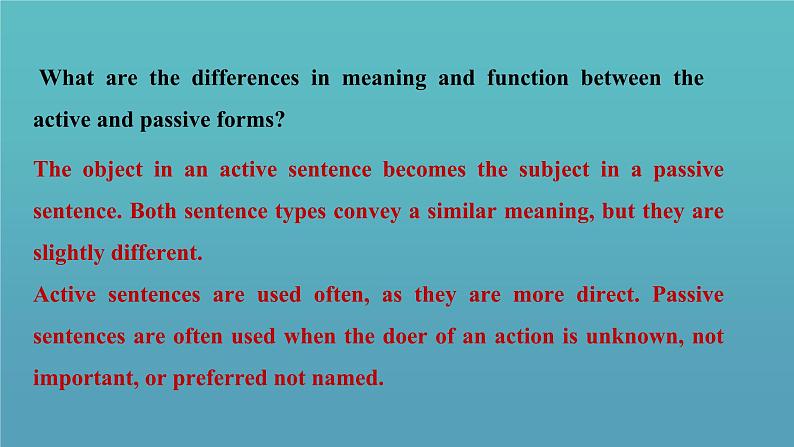 What are the differences in meaning and function between the active and passive forms?

The object in an active sentence becomes the subject in a passive sentence. Both sentence types convey a similar meaning, but they are slightly different.

Active sentences are used often, as they are more direct. Passive sentences are often used when the doer of an action is unknown, not important, or preferred not named.